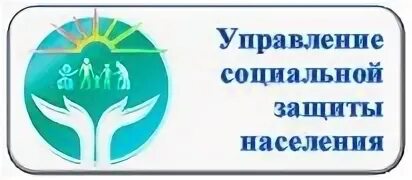 Управление социальной защиты населения